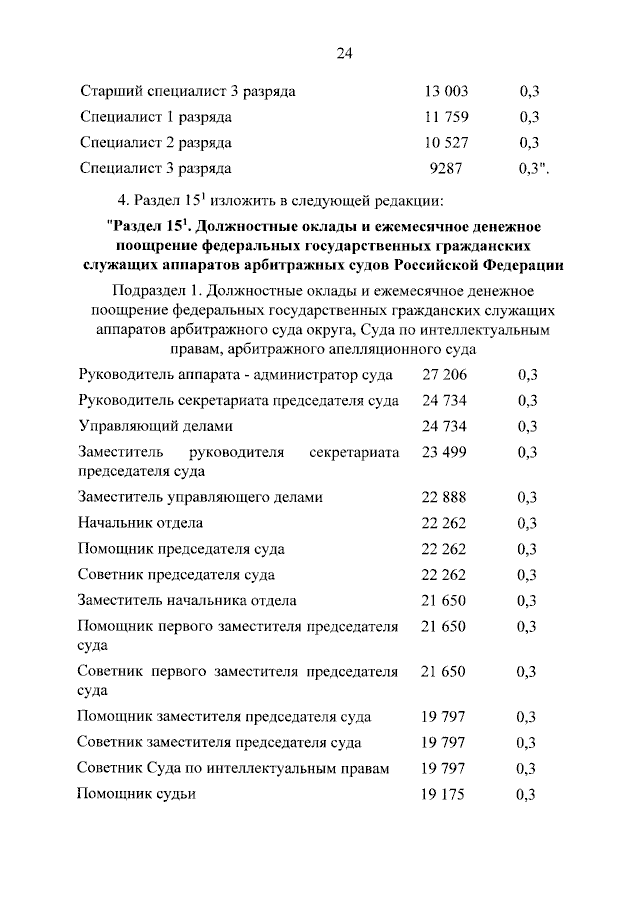 24

| | | |
|---|---|---|
| Старший специалист 3 разряда | 13 003 | 0,3 |
| Специалист 1 разряда | 11 759 | 0,3 |
| Специалист 2 разряда | 10 527 | 0,3 |
| Специалист 3 разряда | 9287 | 0,3". |

4. Раздел $15^1$ изложить в следующей редакции:

"Раздел $15^1$. Должностные оклады и ежемесячное денежное поощрение федеральных государственных гражданских служащих аппаратов арбитражных судов Российской Федерации

Подраздел 1. Должностные оклады и ежемесячное денежное поощрение федеральных государственных гражданских служащих аппаратов арбитражного суда округа, Суда по интеллектуальным правам, арбитражного апелляционного суда

| | | |
|---|---|---|
| Руководитель аппарата - администратор суда | 27 206 | 0,3 |
| Руководитель секретариата председателя суда | 24 734 | 0,3 |
| Управляющий делами | 24 734 | 0,3 |
| Заместитель руководителя секретариата председателя суда | 23 499 | 0,3 |
| Заместитель управляющего делами | 22 888 | 0,3 |
| Начальник отдела | 22 262 | 0,3 |
| Помощник председателя суда | 22 262 | 0,3 |
| Советник председателя суда | 22 262 | 0,3 |
| Заместитель начальника отдела | 21 650 | 0,3 |
| Помощник первого заместителя председателя суда | 21 650 | 0,3 |
| Советник первого заместителя председателя суда | 21 650 | 0,3 |
| Помощник заместителя председателя суда | 19 797 | 0,3 |
| Советник заместителя председателя суда | 19 797 | 0,3 |
| Советник Суда по интеллектуальным правам | 19 797 | 0,3 |
| Помощник судьи | 19 175 | 0,3 |